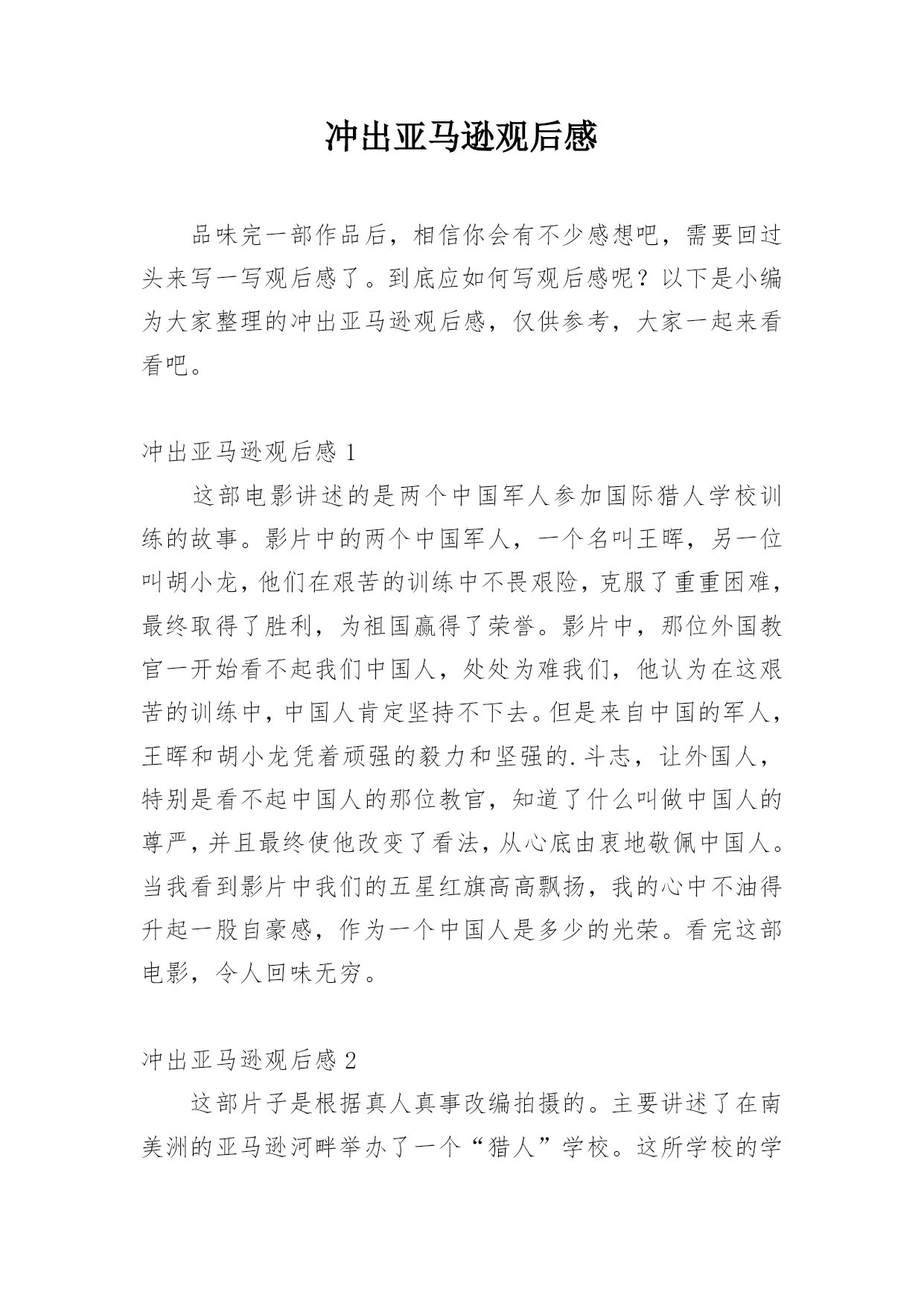 冲出亚马逊观后感

品味完一部作品后，相信你会有不少感想吧，需要回过头来写一写观后感了。到底应如何写观后感呢？以下是小编为大家整理的冲出亚马逊观后感，仅供参考，大家一起来看看吧。

冲出亚马逊观后感 1

这部电影讲述的是两个中国军人参加国际猎人学校训练的故事。影片中的两个中国军人，一个名叫王晖，另一位叫胡小龙，他们在艰苦的训练中不畏艰险，克服了重重困难，最终取得了胜利，为祖国赢得了荣誉。影片中，那位外国教官一开始看不起我们中国人，处处为难我们，他认为在这艰苦的训练中，中国人肯定坚持不下去。但是来自中国的军人，王晖和胡小龙凭着顽强的毅力和坚强的.斗志，让外国人，特别是看不起中国人的那位教官，知道了什么叫做中国人的尊严，并且最终使他改变了看法，从心底由衷地敬佩中国人。当我看到影片中我们的五星红旗高高飘扬，我的心中不油得升起一股自豪感，作为一个中国人是多少的光荣。看完这部电影，令人回味无穷。

冲出亚马逊观后感 2

这部片子是根据真人真事改编拍摄的。主要讲述了在南美洲的亚马逊河畔举办了一个“猎人”学校。这所学校的学